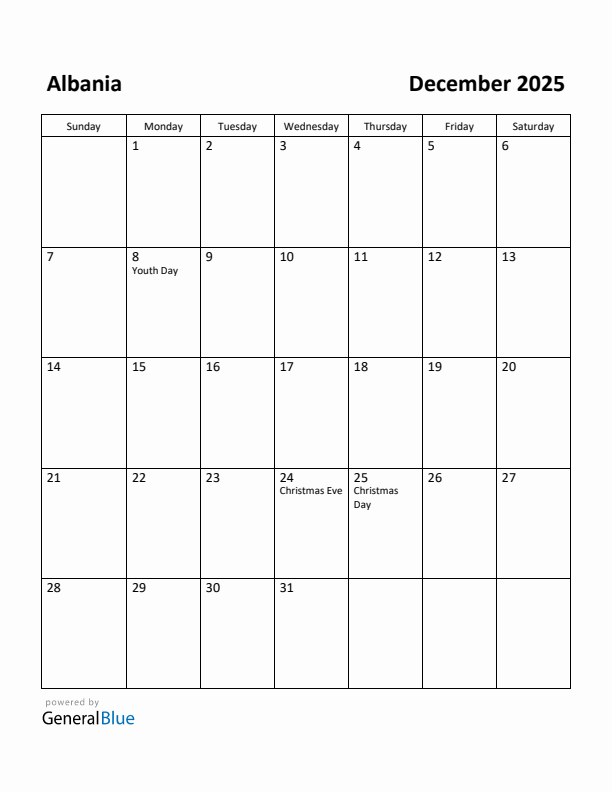 Albania

December 2025

| Sunday | Monday | Tuesday | Wednesday | Thursday | Friday | Saturday |
|---|---|---|---|---|---|---|
| | 1 | 2 | 3 | 4 | 5 | 6 |
| 7 | 8 Youth Day | 9 | 10 | 11 | 12 | 13 |
| 14 | 15 | 16 | 17 | 18 | 19 | 20 |
| 21 | 22 | 23 | 24 Christmas Eve | 25 Christmas Day | 26 | 27 |
| 28 | 29 | 30 | 31 | | | |

powered by
GeneralBlue